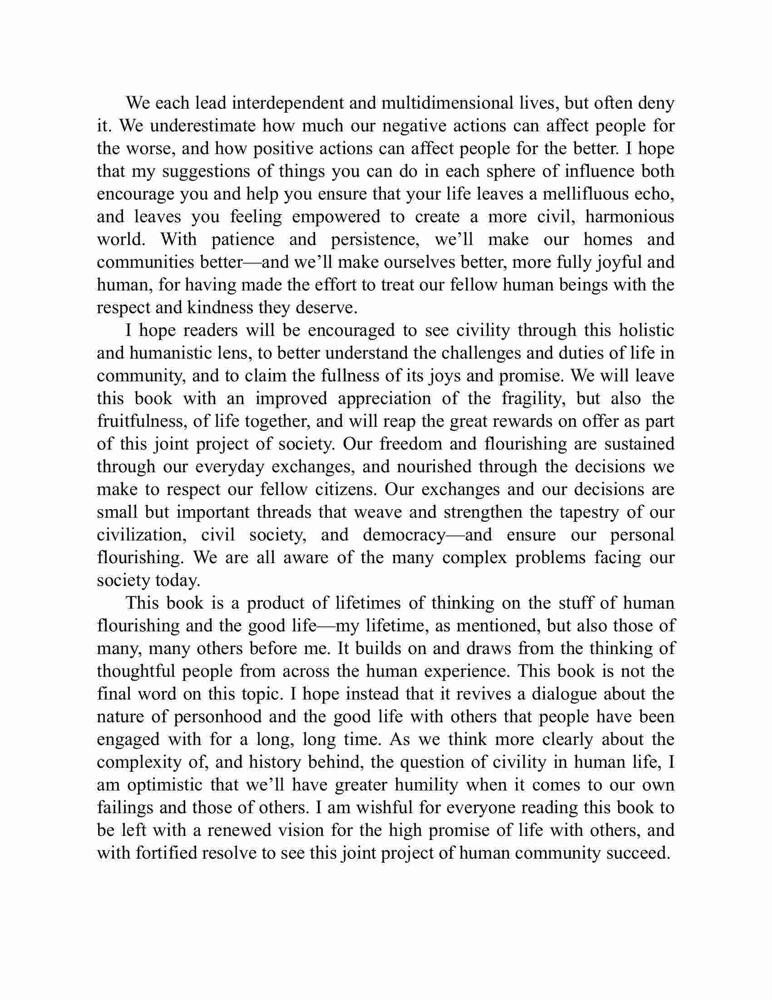 We each lead interdependent and multidimensional lives, but often deny it. We underestimate how much our negative actions can affect people for the worse, and how positive actions can affect people for the better. I hope that my suggestions of things you can do in each sphere of influence both encourage you and help you ensure that your life leaves a mellifluous echo, and leaves you feeling empowered to create a more civil, harmonious world. With patience and persistence, we'll make our homes and communities better—and we'll make ourselves better, more fully joyful and human, for having made the effort to treat our fellow human beings with the respect and kindness they deserve.

I hope readers will be encouraged to see civility through this holistic and humanistic lens, to better understand the challenges and duties of life in community, and to claim the fullness of its joys and promise. We will leave this book with an improved appreciation of the fragility, but also the fruitfulness, of life together, and will reap the great rewards on offer as part of this joint project of society. Our freedom and flourishing are sustained through our everyday exchanges, and nourished through the decisions we make to respect our fellow citizens. Our exchanges and our decisions are small but important threads that weave and strengthen the tapestry of our civilization, civil society, and democracy—and ensure our personal flourishing. We are all aware of the many complex problems facing our society today.

This book is a product of lifetimes of thinking on the stuff of human flourishing and the good life—my lifetime, as mentioned, but also those of many, many others before me. It builds on and draws from the thinking of thoughtful people from across the human experience. This book is not the final word on this topic. I hope instead that it revives a dialogue about the nature of personhood and the good life with others that people have been engaged with for a long, long time. As we think more clearly about the complexity of, and history behind, the question of civility in human life, I am optimistic that we'll have greater humility when it comes to our own failings and those of others. I am wishful for everyone reading this book to be left with a renewed vision for the high promise of life with others, and with fortified resolve to see this joint project of human community succeed.